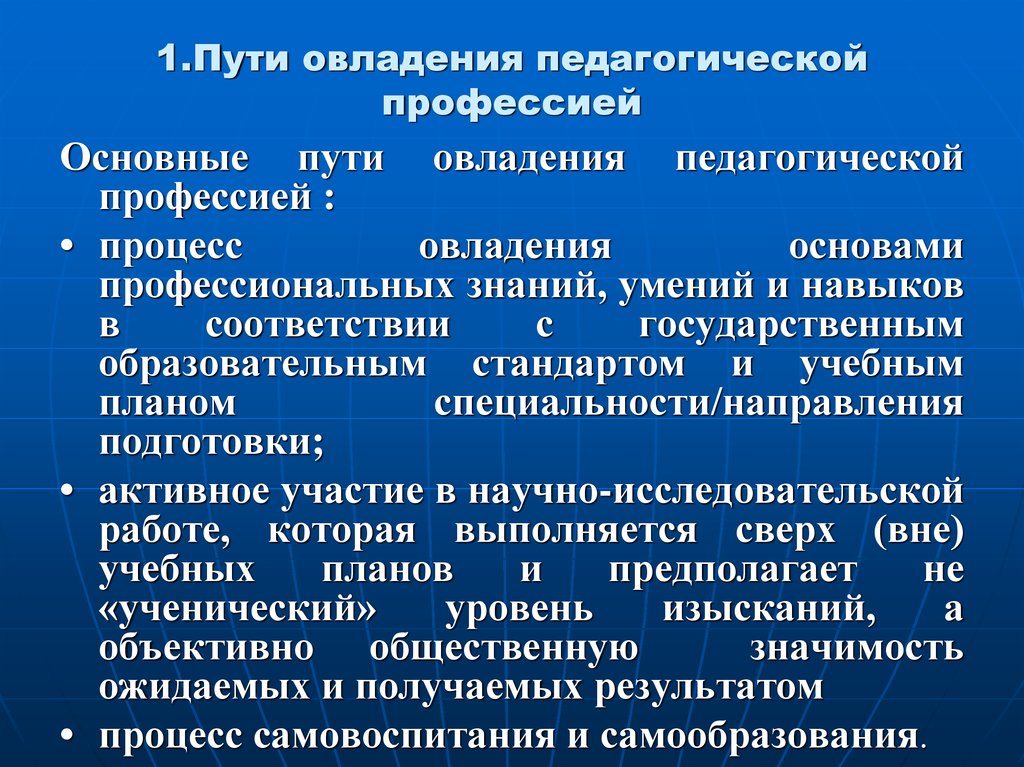 1.Пути овладения педагогической профессией

Основные пути овладения педагогической профессией :

• процесс овладения основами профессиональных знаний, умений и навыков в соответствии с государственным образовательным стандартом и учебным планом специальности/направления подготовки;

• активное участие в научно-исследовательской работе, которая выполняется сверх (вне) учебных планов и предполагает не «ученический» уровень изысканий, а объективно общественную значимость ожидаемых и получаемых результатом

• процесс самовоспитания и самообразования.